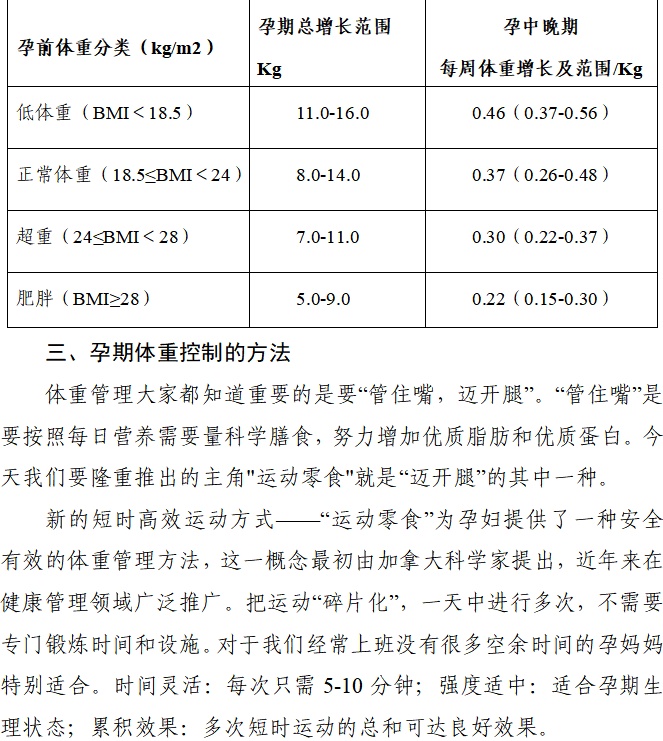 | 孕前体重分类（kg/m2） | 孕期总增长范围 Kg | 孕中晚期 每周体重增长及范围/Kg |
|---|---|---|
| 低体重（BMI＜18.5） | 11.0-16.0 | 0.46（0.37-0.56） |
| 正常体重（18.5≤BMI＜24） | 8.0-14.0 | 0.37（0.26-0.48） |
| 超重（24≤BMI＜28） | 7.0-11.0 | 0.30（0.22-0.37） |
| 肥胖（BMI≥28） | 5.0-9.0 | 0.22（0.15-0.30） |

三、孕期体重控制的方法

体重管理大家都知道重要的是要“管住嘴，迈开腿”。“管住嘴”是要按照每日营养需要量科学膳食，努力增加优质脂肪和优质蛋白。今天我们要隆重推出的主角"运动零食"就是“迈开腿”的其中一种。

新的短时高效运动方式——“运动零食”为孕妇提供了一种安全有效的体重管理方法，这一概念最初由加拿大科学家提出，近年来在健康管理领域广泛推广。把运动“碎片化”，一天中进行多次，不需要专门锻炼时间和设施。对于我们经常上班没有很多空余时间的孕妈妈特别适合。时间灵活：每次只需 5-10 分钟；强度适中：适合孕期生理状态；累积效果：多次短时运动的总和可达良好效果。